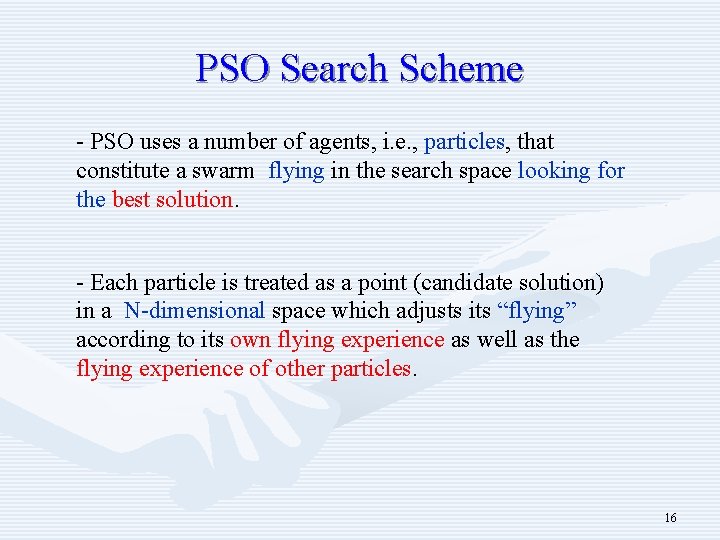 PSO Search Scheme

- PSO uses a number of agents, i.e., particles, that constitute a swarm flying in the search space looking for the best solution.

- Each particle is treated as a point (candidate solution) in a N-dimensional space which adjusts its “flying” according to its own flying experience as well as the flying experience of other particles.

16